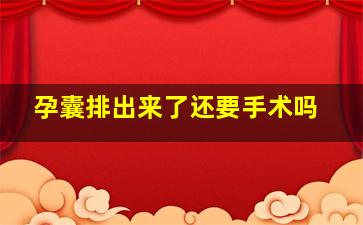 孕囊排出来了还要手术吗